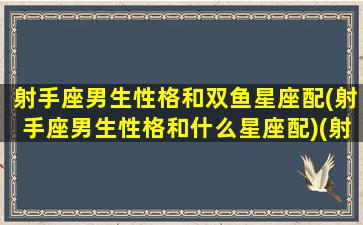 射手座男生性格和双鱼星座配(射手座男生性格和什么星座配)(射